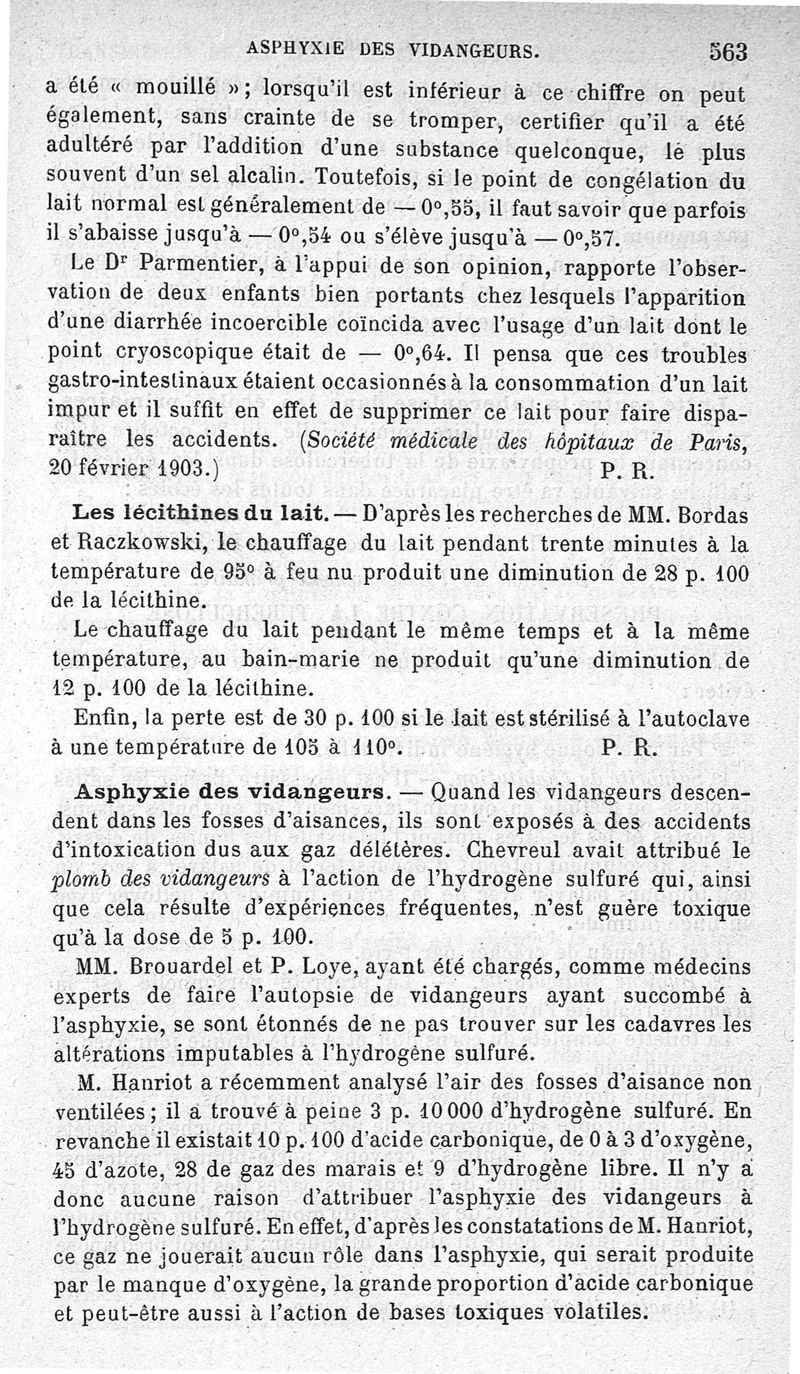 ASPHYXIE DES VIDANGEURS. 563

a été « mouillé »; lorsqu'il est inférieur à ce chiffre on peut également, sans crainte de se tromper, certifier qu'il a été adultéré par l'addition d'une substance quelconque, le plus souvent d'un sel alcalin. Toutefois, si le point de congélation du lait normal est généralement de — 0°,55, il faut savoir que parfois il s'abaisse jusqu'à — 0°,54 ou s'élève jusqu'à — 0°,57.

Le Dr Parmentier, à l'appui de son opinion, rapporte l'observation de deux enfants bien portants chez lesquels l'apparition d'une diarrhée incoercible coïncida avec l'usage d'un lait dont le point cryoscopique était de — 0°,64. Il pensa que ces troubles gastro-intestinaux étaient occasionnés à la consommation d'un lait impur et il suffit en effet de supprimer ce lait pour faire disparaître les accidents. (Société médicale des hôpitaux de Paris, 20 février 1903.) P. R.

Les lécithines du lait. — D'après les recherches de MM. Bordas et Raczkowski, le chauffage du lait pendant trente minutes à la température de 95° à feu nu produit une diminution de 28 p. 100 de la lécithine.

Le chauffage du lait pendant le même temps et à la même température, au bain-marie ne produit qu'une diminution de 12 p. 100 de la lécithine.

Enfin, la perte est de 30 p. 100 si le lait est stérilisé à l'autoclave à une température de 105 à 110°. P. R.

Asphyxie des vidangeurs. — Quand les vidangeurs descendent dans les fosses d'aisances, ils sont exposés à des accidents d'intoxication dus aux gaz délétères. Chevreul avait attribué le plomb des vidangeurs à l'action de l'hydrogène sulfuré qui, ainsi que cela résulte d'expériences fréquentes, n'est guère toxique qu'à la dose de 5 p. 100.

MM. Brouardel et P. Loye, ayant été chargés, comme médecins experts de faire l'autopsie de vidangeurs ayant succombé à l'asphyxie, se sont étonnés de ne pas trouver sur les cadavres les altérations imputables à l'hydrogène sulfuré.

M. Hanriot a récemment analysé l'air des fosses d'aisance non ventilées; il a trouvé à peine 3 p. 10 000 d'hydrogène sulfuré. En revanche il existait 10 p. 100 d'acide carbonique, de 0 à 3 d'oxygène, 45 d'azote, 28 de gaz des marais et 9 d'hydrogène libre. Il n'y a donc aucune raison d'attribuer l'asphyxie des vidangeurs à l'hydrogène sulfuré. En effet, d'après les constatations de M. Hanriot, ce gaz ne jouerait aucun rôle dans l'asphyxie, qui serait produite par le manque d'oxygène, la grande proportion d'acide carbonique et peut-être aussi à l'action de bases toxiques volatiles.